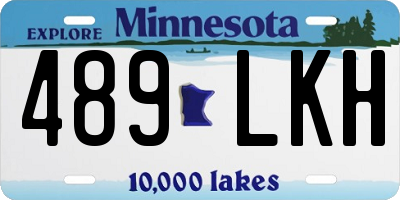 EXPLORE Minnesota

489 LKH

10,000 lakes